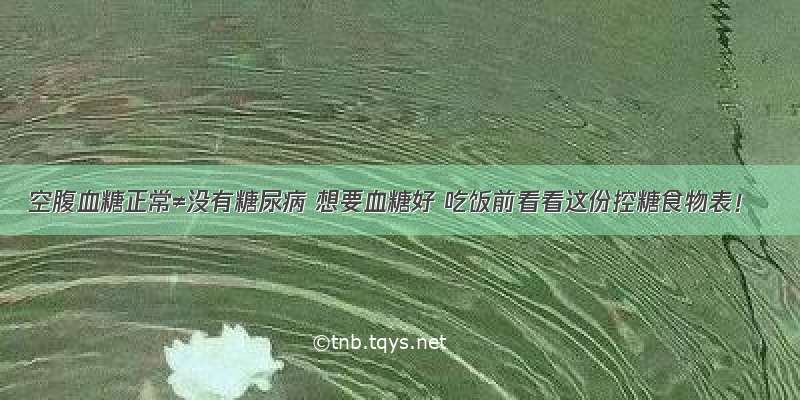 空腹血糖正常≠没有糖尿病 想要血糖好 吃饭前看看这份控糖食物表！

©tnb.tqys.net